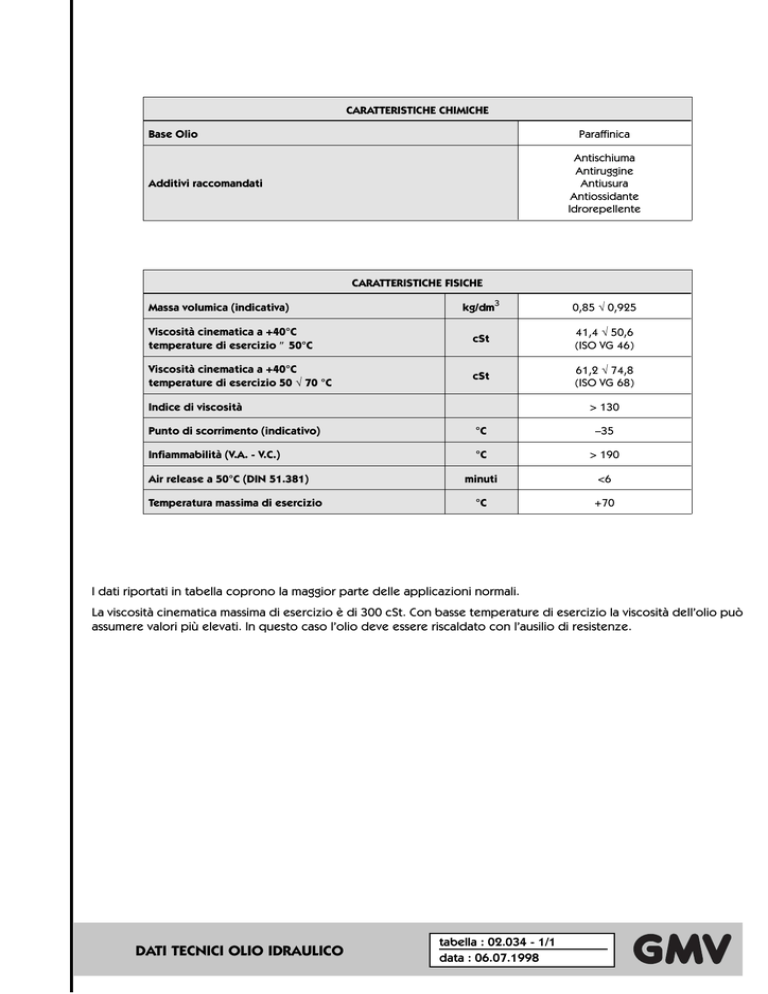 | CARATTERISTICHE CHIMICHE | |
|---|---|
| Base Olio | Paraffinica |
| Additivi raccomandati | Antischiuma Antiruggine Antiusura Antiossidante Idrorepellente |

| CARATTERISTICHE FISICHE | | |
|---|---|---|
| Massa volumica (indicativa) | kg/dm$^3$ | 0,85 √ 0,925 |
| Viscosità cinematica a +40°C temperature di esercizio " 50°C | cSt | 41,4 √ 50,6 (ISO VG 46) |
| Viscosità cinematica a +40°C temperature di esercizio 50 √ 70 °C | cSt | 61,2 √ 74,8 (ISO VG 68) |
| Indice di viscosità | | > 130 |
| Punto di scorrimento (indicativo) | °C | –35 |
| Infiammabilità (V.A. - V.C.) | °C | > 190 |
| Air release a 50°C (DIN 51.381) | minuti | <6 |
| Temperatura massima di esercizio | °C | +70 |

I dati riportati in tabella coprono la maggior parte delle applicazioni normali.

La viscosità cinematica massima di esercizio è di 300 cSt. Con basse temperature di esercizio la viscosità dell'olio può assumere valori più elevati. In questo caso l'olio deve essere riscaldato con l'ausilio di resistenze.

DATI TECNICI OLIO IDRAULICO

tabella : 02.034 - 1/1
data : 06.07.1998

GMV